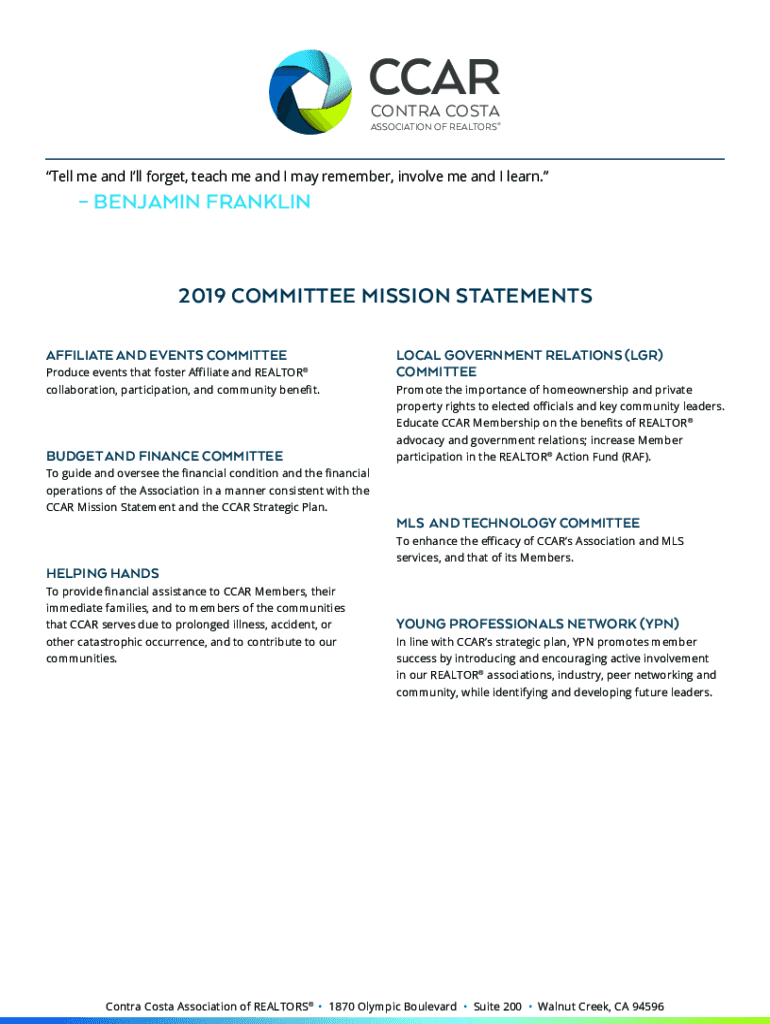 CCAR
CONTRA COSTA
ASSOCIATION OF REALTORS®

"Tell me and I'll forget, teach me and I may remember, involve me and I learn."

– BENJAMIN FRANKLIN

2019 COMMITTEE MISSION STATEMENTS

AFFILIATE AND EVENTS COMMITTEE
Produce events that foster Affiliate and REALTOR® collaboration, participation, and community benefit.

BUDGET AND FINANCE COMMITTEE
To guide and oversee the financial condition and the financial operations of the Association in a manner consistent with the CCAR Mission Statement and the CCAR Strategic Plan.

HELPING HANDS
To provide financial assistance to CCAR Members, their immediate families, and to members of the communities that CCAR serves due to prolonged illness, accident, or other catastrophic occurrence, and to contribute to our communities.

LOCAL GOVERNMENT RELATIONS (LGR) COMMITTEE
Promote the importance of homeownership and private property rights to elected officials and key community leaders. Educate CCAR Membership on the benefits of REALTOR® advocacy and government relations; increase Member participation in the REALTOR® Action Fund (RAF).

MLS AND TECHNOLOGY COMMITTEE
To enhance the efficacy of CCAR's Association and MLS services, and that of its Members.

YOUNG PROFESSIONALS NETWORK (YPN)
In line with CCAR's strategic plan, YPN promotes member success by introducing and encouraging active involvement in our REALTOR® associations, industry, peer networking and community, while identifying and developing future leaders.

Contra Costa Association of REALTORS® • 1870 Olympic Boulevard • Suite 200 • Walnut Creek, CA 94596